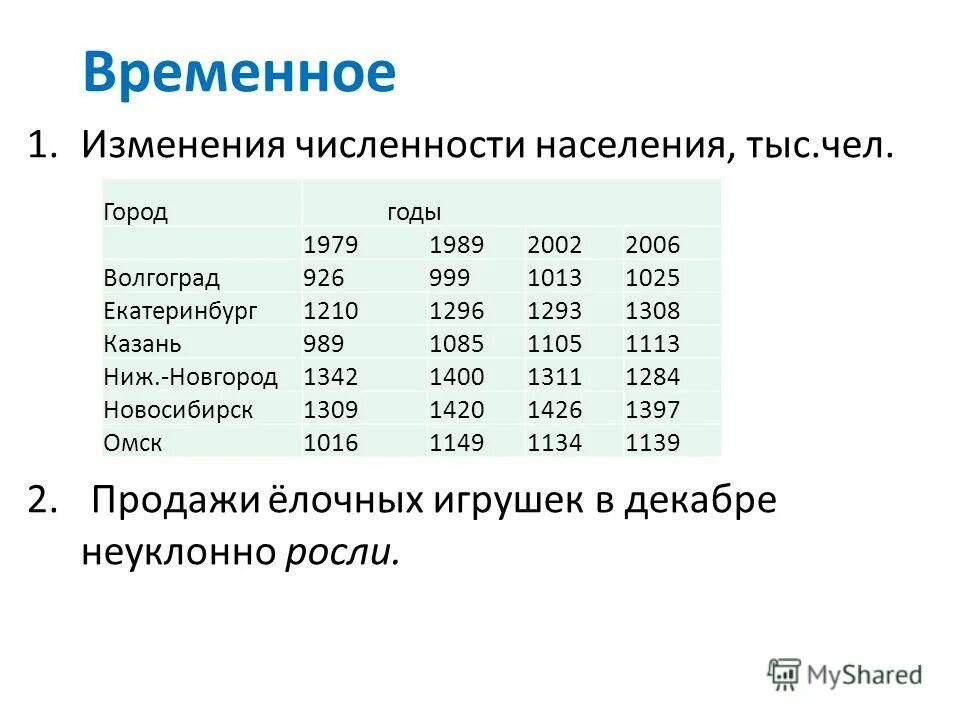 Временное

1. Изменения численности населения, тыс.чел.

| Город | годы | | | |
|---|---|---|---|---|
| | 1979 | 1989 | 2002 | 2006 |
| Волгоград | 926 | 999 | 1013 | 1025 |
| Екатеринбург | 1210 | 1296 | 1293 | 1308 |
| Казань | 989 | 1085 | 1105 | 1113 |
| Ниж.-Новгород | 1342 | 1400 | 1311 | 1284 |
| Новосибирск | 1309 | 1420 | 1426 | 1397 |
| Омск | 1016 | 1149 | 1134 | 1139 |

2. Продажи ёлочных игрушек в декабре неуклонно росли.

MyShared